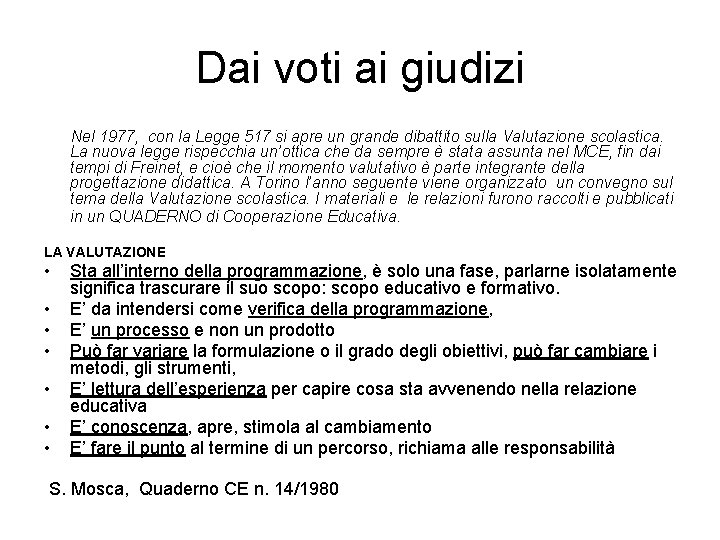 Dai voti ai giudizi

Nel 1977, con la Legge 517 si apre un grande dibattito sulla Valutazione scolastica. La nuova legge rispecchia un'ottica che da sempre è stata assunta nel MCE, fin dai tempi di Freinet, e cioè che il momento valutativo è parte integrante della progettazione didattica. A Torino l'anno seguente viene organizzato un convegno sul tema della Valutazione scolastica. I materiali e le relazioni furono raccolti e pubblicati in un QUADERNO di Cooperazione Educativa.

LA VALUTAZIONE
• Sta all'interno della programmazione, è solo una fase, parlarne isolatamente significa trascurare il suo scopo: scopo educativo e formativo.
• E' da intendersi come verifica della programmazione,
• E' un processo e non un prodotto
• Può far variare la formulazione o il grado degli obiettivi, può far cambiare i metodi, gli strumenti,
• E' lettura dell'esperienza per capire cosa sta avvenendo nella relazione educativa
• E' conoscenza, apre, stimola al cambiamento
• E' fare il punto al termine di un percorso, richiama alle responsabilità

S. Mosca, Quaderno CE n. 14/1980